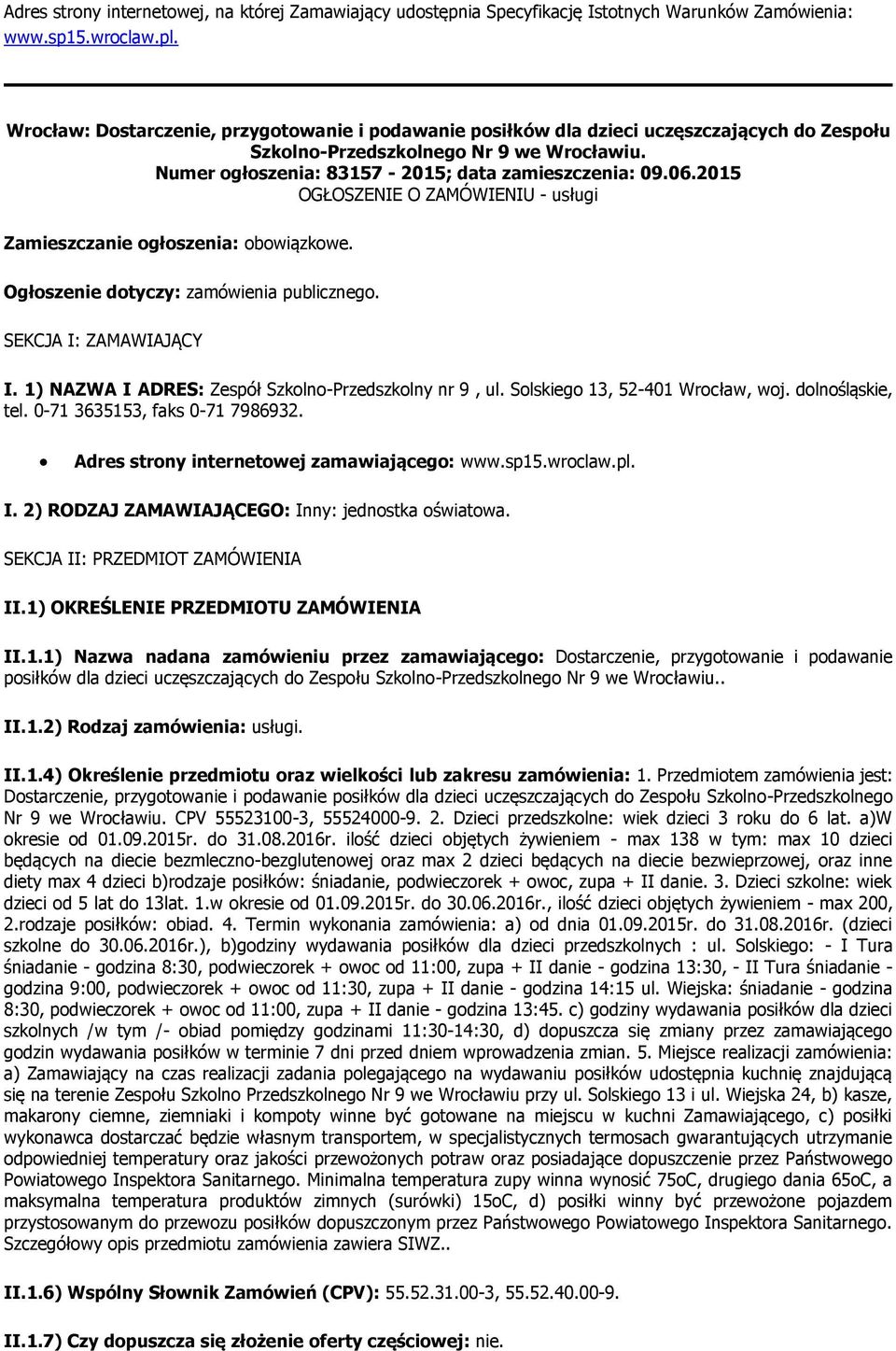 Adres strony internetowej, na której Zamawiający udostępnia Specyfikację Istotnych Warunków Zamówienia: www.sp15.wroclaw.pl.

Wrocław: Dostarczenie, przygotowanie i podawanie posiłków dla dzieci uczęszczających do Zespołu Szkolno-Przedszkolnego Nr 9 we Wrocławiu.
Numer ogłoszenia: 83157 - 2015; data zamieszczenia: 09.06.2015
OGŁOSZENIE O ZAMÓWIENIU - usługi

Zamieszczanie ogłoszenia: obowiązkowe.

Ogłoszenie dotyczy: zamówienia publicznego.

SEKCJA I: ZAMAWIAJĄCY

I. 1) NAZWA I ADRES: Zespół Szkolno-Przedszkolny nr 9 , ul. Solskiego 13, 52-401 Wrocław, woj. dolnośląskie, tel. 0-71 3635153, faks 0-71 7986932.

• Adres strony internetowej zamawiającego: www.sp15.wroclaw.pl.

I. 2) RODZAJ ZAMAWIAJĄCEGO: Inny: jednostka oświatowa.

SEKCJA II: PRZEDMIOT ZAMÓWIENIA

II.1) OKREŚLENIE PRZEDMIOTU ZAMÓWIENIA

II.1.1) Nazwa nadana zamówieniu przez zamawiającego: Dostarczenie, przygotowanie i podawanie posiłków dla dzieci uczęszczających do Zespołu Szkolno-Przedszkolnego Nr 9 we Wrocławiu..

II.1.2) Rodzaj zamówienia: usługi.

II.1.4) Określenie przedmiotu oraz wielkości lub zakresu zamówienia: 1. Przedmiotem zamówienia jest: Dostarczenie, przygotowanie i podawanie posiłków dla dzieci uczęszczających do Zespołu Szkolno-Przedszkolnego Nr 9 we Wrocławiu. CPV 55523100-3, 55524000-9. 2. Dzieci przedszkolne: wiek dzieci 3 roku do 6 lat. a)W okresie od 01.09.2015r. do 31.08.2016r. ilość dzieci objętych żywieniem - max 138 w tym: max 10 dzieci będących na diecie bezmleczno-bezglutenowej oraz max 2 dzieci będących na diecie bezwieprzowej, oraz inne diety max 4 dzieci b)rodzaje posiłków: śniadanie, podwieczorek + owoc, zupa + II danie. 3. Dzieci szkolne: wiek dzieci od 5 lat do 13lat. 1.w okresie od 01.09.2015r. do 30.06.2016r., ilość dzieci objętych żywieniem - max 200, 2.rodzaje posiłków: obiad. 4. Termin wykonania zamówienia: a) od dnia 01.09.2015r. do 31.08.2016r. (dzieci szkolne do 30.06.2016r.), b)godziny wydawania posiłków dla dzieci przedszkolnych : ul. Solskiego: - I Tura śniadanie - godzina 8:30, podwieczorek + owoc od 11:00, zupa + II danie - godzina 13:30, - II Tura śniadanie - godzina 9:00, podwieczorek + owoc od 11:30, zupa + II danie - godzina 14:15 ul. Wiejska: śniadanie - godzina 8:30, podwieczorek + owoc od 11:00, zupa + II danie - godzina 13:45. c) godziny wydawania posiłków dla dzieci szkolnych /w tym /- obiad pomiędzy godzinami 11:30-14:30, d) dopuszcza się zmiany przez zamawiającego godzin wydawania posiłków w terminie 7 dni przed dniem wprowadzenia zmian. 5. Miejsce realizacji zamówienia: a) Zamawiający na czas realizacji zadania polegającego na wydawaniu posiłków udostępnia kuchnię znajdującą się na terenie Zespołu Szkolno Przedszkolnego Nr 9 we Wrocławiu przy ul. Solskiego 13 i ul. Wiejska 24, b) kasze, makarony ciemne, ziemniaki i kompoty winne być gotowane na miejscu w kuchni Zamawiającego, c) posiłki wykonawca dostarczać będzie własnym transportem, w specjalistycznych termosach gwarantujących utrzymanie odpowiedniej temperatury oraz jakości przewożonych potraw oraz posiadające dopuszczenie przez Państwowego Powiatowego Inspektora Sanitarnego. Minimalna temperatura zupy winna wynosić 75oC, drugiego dania 65oC, a maksymalna temperatura produktów zimnych (surówki) 15oC, d) posiłki winny być przewożone pojazdem przystosowanym do przewozu posiłków dopuszczonym przez Państwowego Powiatowego Inspektora Sanitarnego. Szczegółowy opis przedmiotu zamówienia zawiera SIWZ..

II.1.6) Wspólny Słownik Zamówień (CPV): 55.52.31.00-3, 55.52.40.00-9.

II.1.7) Czy dopuszcza się złożenie oferty częściowej: nie.